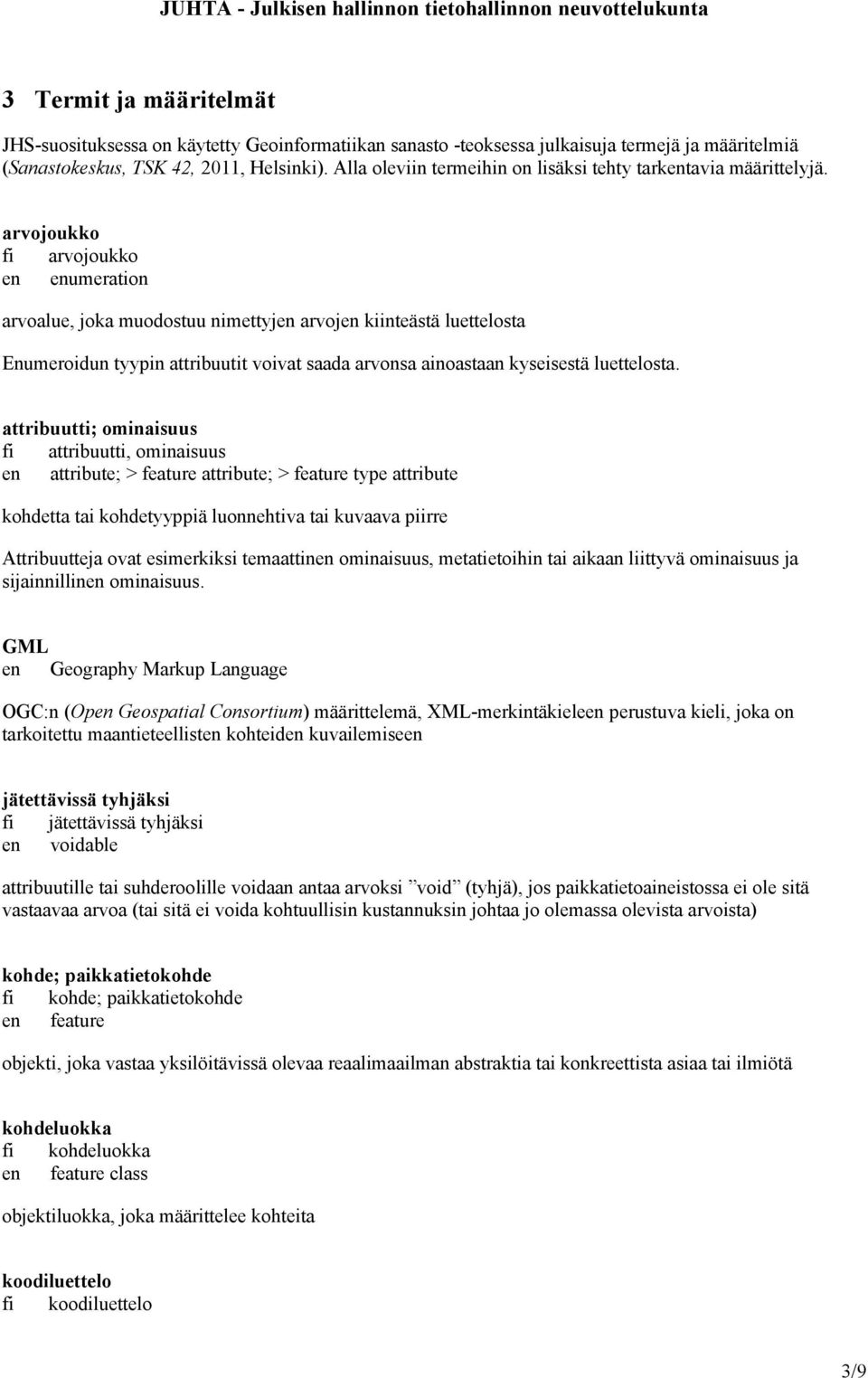 JUHTA - Julkisen hallinnon tietohallinnon neuvottelukunta

3 Termit ja määritelmät

JHS-suosituksessa on käytetty Geoinformatiikan sanasto -teoksessa julkaisuja termejä ja määritelmiä (Sanastokeskus, TSK 42, 2011, Helsinki). Alla oleviin termeihin on lisäksi tehty tarkentavia määrittelyjä.

arvojoukko
fi arvojoukko
en enumeration

arvoalue, joka muodostuu nimettyjen arvojen kiinteästä luettelosta

Enumeroidun tyypin attribuutit voivat saada arvonsa ainoastaan kyseisestä luettelosta.

attribuutti; ominaisuus
fi attribuutti, ominaisuus
en attribute; > feature attribute; > feature type attribute

kohdetta tai kohdetyyppiä luonnehtiva tai kuvaava piirre

Attribuutteja ovat esimerkiksi temaattinen ominaisuus, metatietoihin tai aikaan liittyvä ominaisuus ja sijainnillinen ominaisuus.

GML
en Geography Markup Language

OGC:n (Open Geospatial Consortium) määrittelemä, XML-merkintäkieleen perustuva kieli, joka on tarkoitettu maantieteellisten kohteiden kuvailemiseen

jätettävissä tyhjäksi
fi jätettävissä tyhjäksi
en voidable

attribuutille tai suhderoolille voidaan antaa arvoksi ”void” (tyhjä), jos paikkatietoaineistossa ei ole sitä vastaavaa arvoa (tai sitä ei voida kohtuullisin kustannuksin johtaa jo olemassa olevista arvoista)

kohde; paikkatietokohde
fi kohde; paikkatietokohde
en feature

objekti, joka vastaa yksilöitävissä olevaa reaalimaailman abstraktia tai konkreettista asiaa tai ilmiötä

kohdeluokka
fi kohdeluokka
en feature class

objektiluokka, joka määrittelee kohteita

koodiluettelo
fi koodiluettelo

3/9